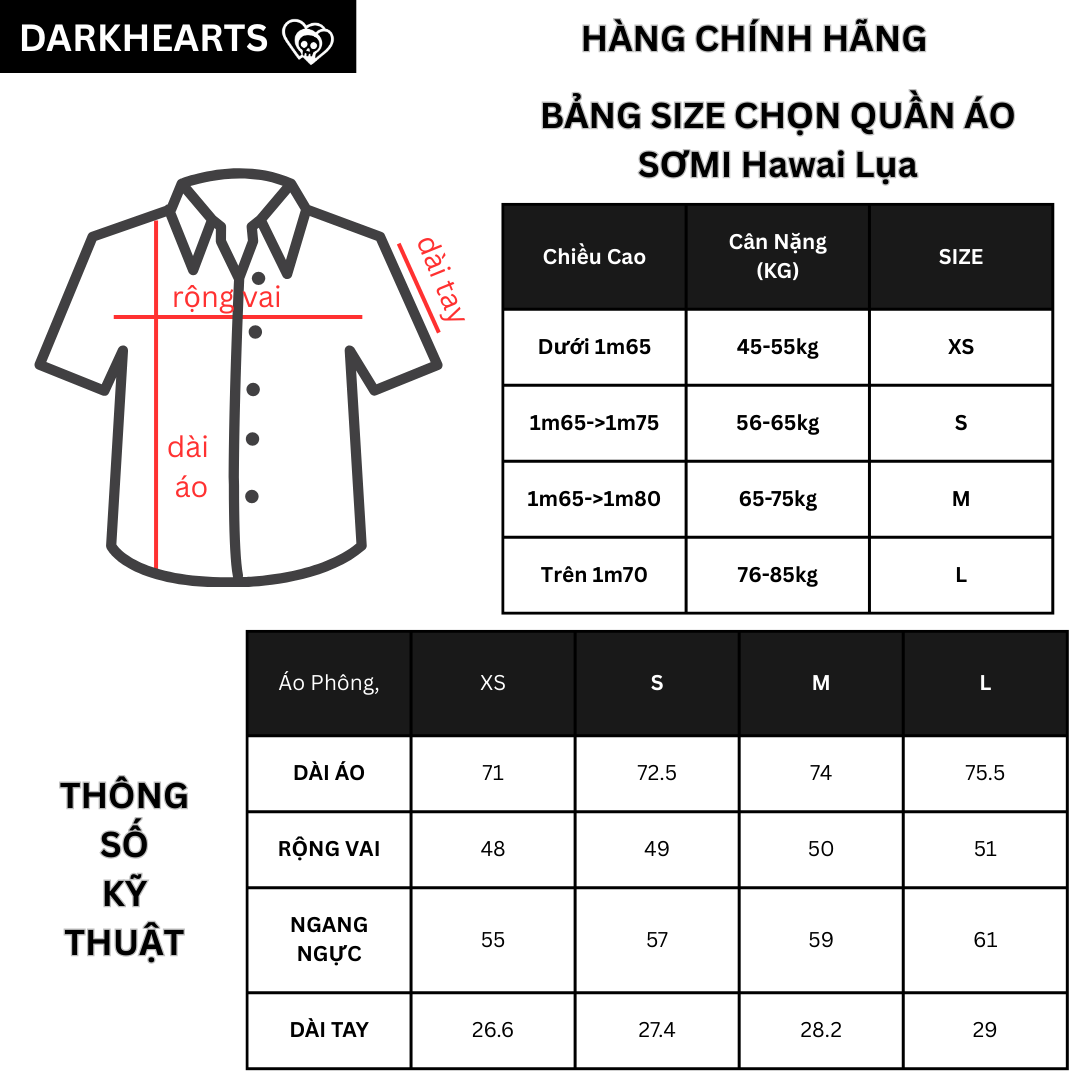 DARKHEARTS

HÀNG CHÍNH HÃNG

BẢNG SIZE CHỌN QUẦN ÁO
SƠMI Hawai Lụa

rộng vai
dài tay
dài áo

| Chiều Cao | Cân Nặng (KG) | SIZE |
|---|---|---|
| Dưới 1m65 | 45-55kg | XS |
| 1m65->1m75 | 56-65kg | S |
| 1m65->1m80 | 65-75kg | M |
| Trên 1m70 | 76-85kg | L |

THÔNG SỐ KỸ THUẬT

| Áo Phông, | XS | S | M | L |
|---|---|---|---|---|
| DÀI ÁO | 71 | 72.5 | 74 | 75.5 |
| RỘNG VAI | 48 | 49 | 50 | 51 |
| NGANG NGỰC | 55 | 57 | 59 | 61 |
| DÀI TAY | 26.6 | 27.4 | 28.2 | 29 |